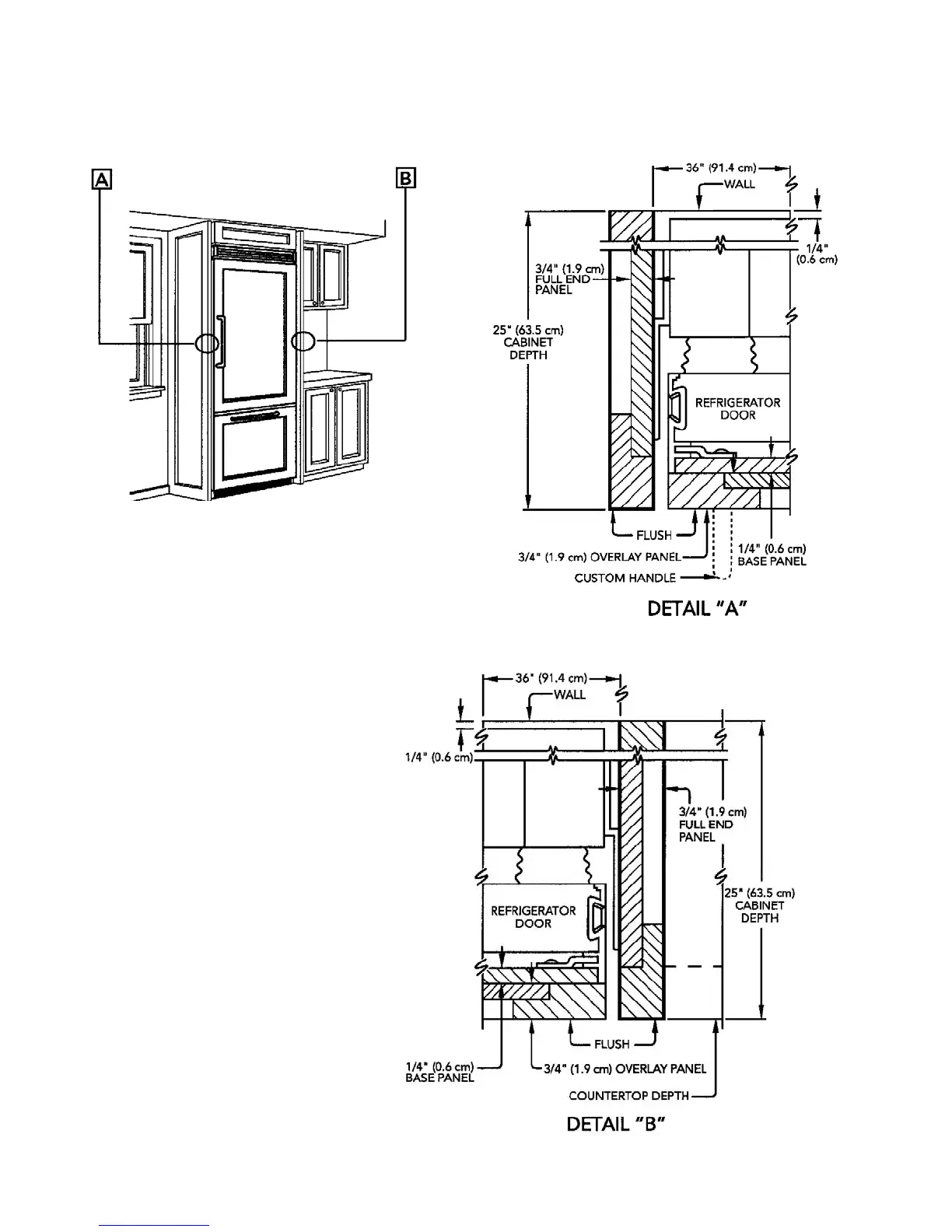 A

B

36" (91.4 cm)

WALL

1/4" (0.6 cm)

3/4" (1.9 cm) FULL END PANEL

25" (63.5 cm) CABINET DEPTH

REFRIGERATOR DOOR

FLUSH

3/4" (1.9 cm) OVERLAY PANEL

1/4" (0.6 cm) BASE PANEL

CUSTOM HANDLE

DETAIL "A"

36" (91.4 cm)

WALL

1/4" (0.6 cm)

3/4" (1.9 cm) FULL END PANEL

25" (63.5 cm) CABINET DEPTH

REFRIGERATOR DOOR

FLUSH

1/4" (0.6 cm) BASE PANEL

3/4" (1.9 cm) OVERLAY PANEL

COUNTERTOP DEPTH

DETAIL "B"